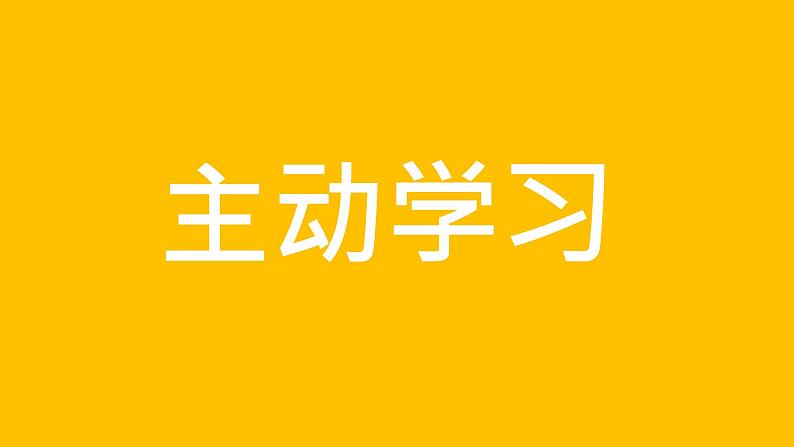 主动学习